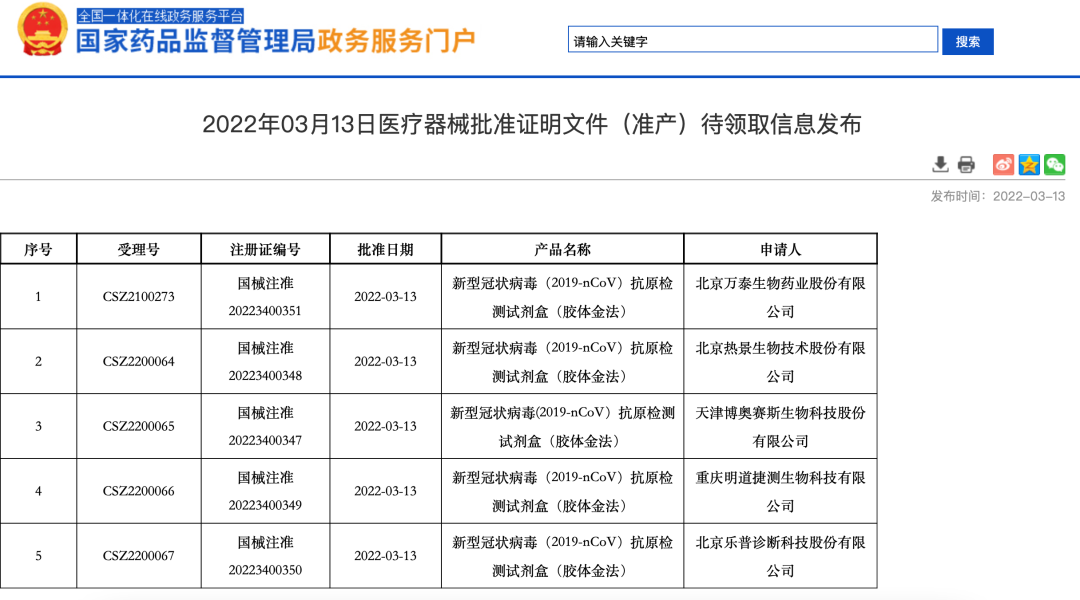 全国一体化在线政务服务平台
国家药品监督管理局政务服务门户

请输入关键字
搜索

2022年03月13日医疗器械批准证明文件（准产）待领取信息发布

发布时间：2022-03-13

| 序号 | 受理号 | 注册证编号 | 批准日期 | 产品名称 | 申请人 |
|---|---|---|---|---|---|
| 1 | CSZ2100273 | 国械注准 20223400351 | 2022-03-13 | 新型冠状病毒（2019-nCoV）抗原检测试剂盒（胶体金法） | 北京万泰生物药业股份有限公司 |
| 2 | CSZ2200064 | 国械注准 20223400348 | 2022-03-13 | 新型冠状病毒（2019-nCoV）抗原检测试剂盒（胶体金法） | 北京热景生物技术股份有限公司 |
| 3 | CSZ2200065 | 国械注准 20223400347 | 2022-03-13 | 新型冠状病毒(2019-nCoV）抗原检测试剂盒（胶体金法） | 天津博奥赛斯生物科技股份有限公司 |
| 4 | CSZ2200066 | 国械注准 20223400349 | 2022-03-13 | 新型冠状病毒（2019-nCoV）抗原检测试剂盒（胶体金法） | 重庆明道捷测生物科技有限公司 |
| 5 | CSZ2200067 | 国械注准 20223400350 | 2022-03-13 | 新型冠状病毒（2019-nCoV）抗原检测试剂盒（胶体金法） | 北京乐普诊断科技股份有限公司 |